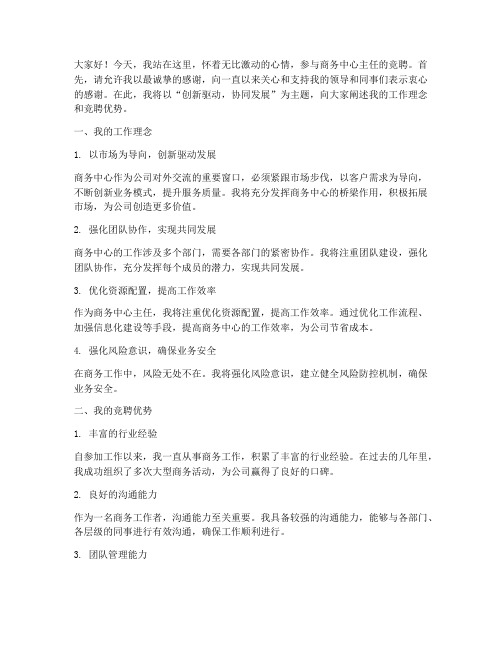 大家好！今天，我站在这里，怀着无比激动的心情，参与商务中心主任的竞聘。首先，请允许我以最诚挚的感谢，向一直以来关心和支持我的领导和同事们表示衷心的感谢。在此，我将以“创新驱动，协同发展”为主题，向大家阐述我的工作理念和竞聘优势。

一、我的工作理念

1. 以市场为导向，创新驱动发展

商务中心作为公司对外交流的重要窗口，必须紧跟市场步伐，以客户需求为导向，不断创新业务模式，提升服务质量。我将充分发挥商务中心的桥梁作用，积极拓展市场，为公司创造更多价值。

2. 强化团队协作，实现共同发展

商务中心的工作涉及多个部门，需要各部门的紧密协作。我将注重团队建设，强化团队协作，充分发挥每个成员的潜力，实现共同发展。

3. 优化资源配置，提高工作效率

作为商务中心主任，我将注重优化资源配置，提高工作效率。通过优化工作流程、加强信息化建设等手段，提高商务中心的工作效率，为公司节省成本。

4. 强化风险意识，确保业务安全

在商务工作中，风险无处不在。我将强化风险意识，建立健全风险防控机制，确保业务安全。

二、我的竞聘优势

1. 丰富的行业经验

自参加工作以来，我一直从事商务工作，积累了丰富的行业经验。在过去的几年里，我成功组织了多次大型商务活动，为公司赢得了良好的口碑。

2. 良好的沟通能力

作为一名商务工作者，沟通能力至关重要。我具备较强的沟通能力，能够与各部门、各层级的同事进行有效沟通，确保工作顺利进行。

3. 团队管理能力